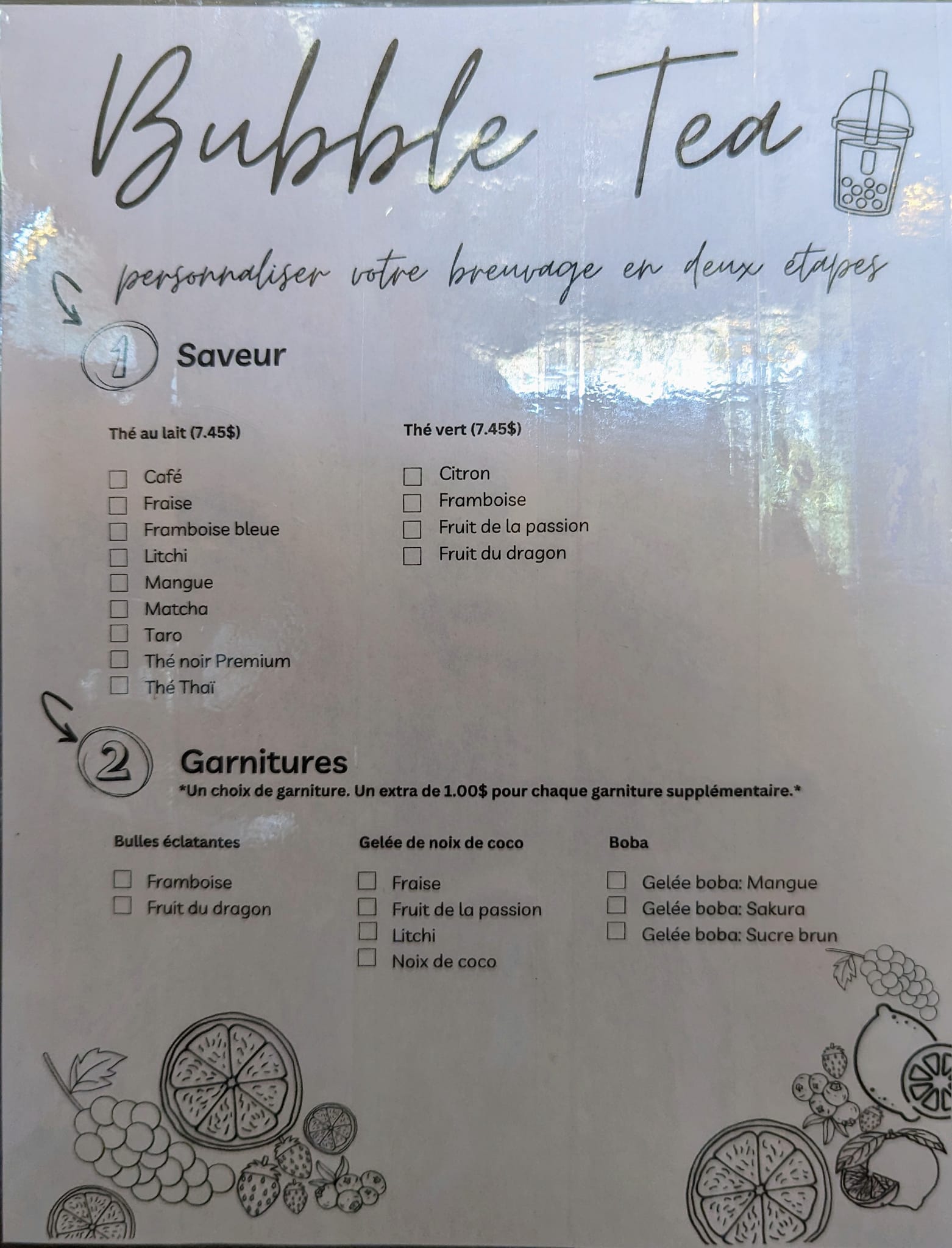 Bubble Tea

personnaliser votre breuvage en deux étapes

1 Saveur

Thé au lait (7.45$)

☐ Café
☐ Fraise
☐ Framboise bleue
☐ Litchi
☐ Mangue
☐ Matcha
☐ Taro
☐ Thé noir Premium
☐ Thé Thaï

Thé vert (7.45$)

☐ Citron
☐ Framboise
☐ Fruit de la passion
☐ Fruit du dragon

2 Garnitures

*Un choix de garniture. Un extra de 1.00$ pour chaque garniture supplémentaire.*

Bulles éclatantes

☐ Framboise
☐ Fruit du dragon

Gelée de noix de coco

☐ Fraise
☐ Fruit de la passion
☐ Litchi
☐ Noix de coco

Boba

☐ Gelée boba: Mangue
☐ Gelée boba: Sakura
☐ Gelée boba: Sucre brun